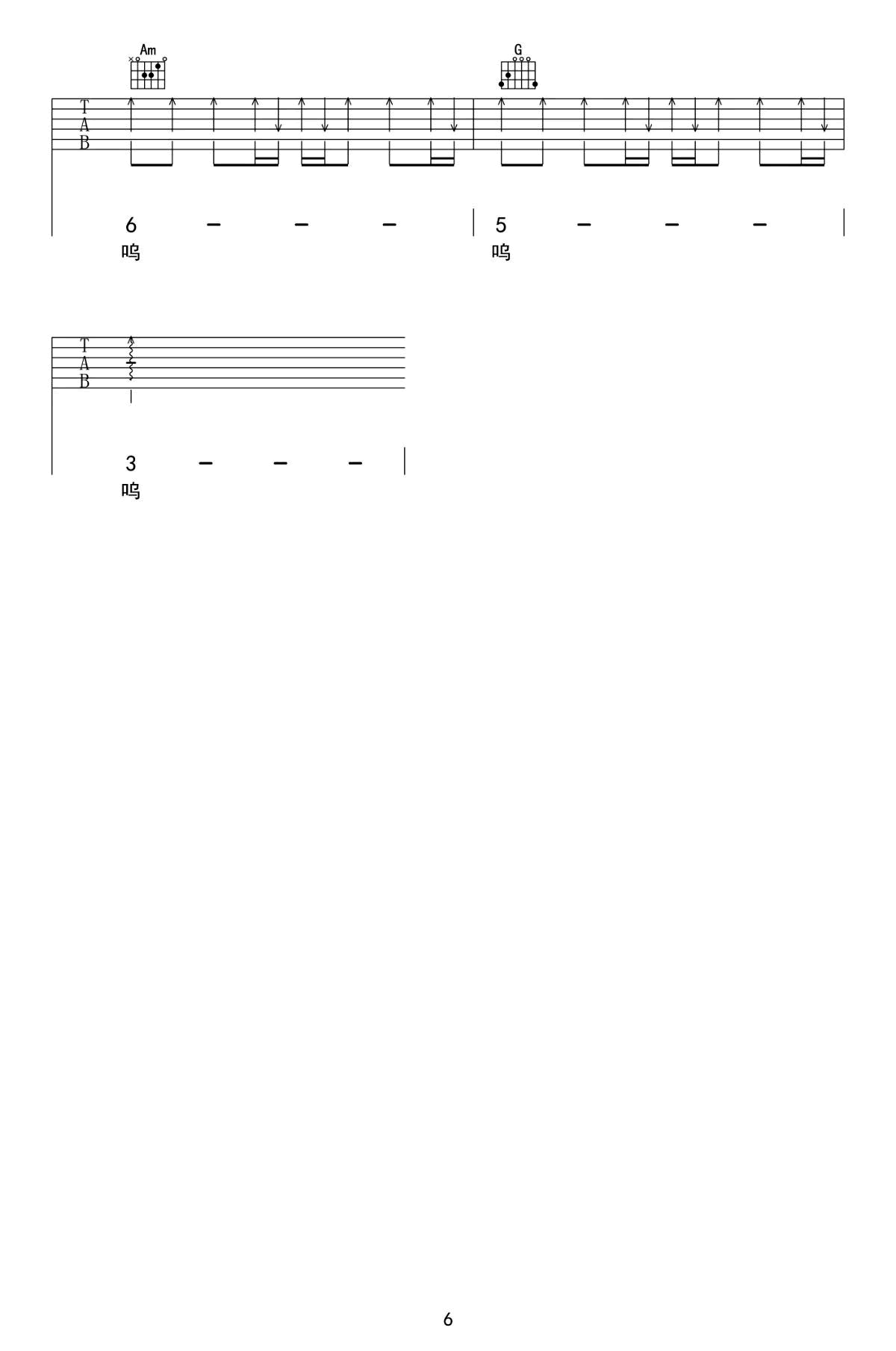 Am

G

T
A
B

6 - - - 5 - - -
呜 呜

T
A
B

3 - - -
呜

6